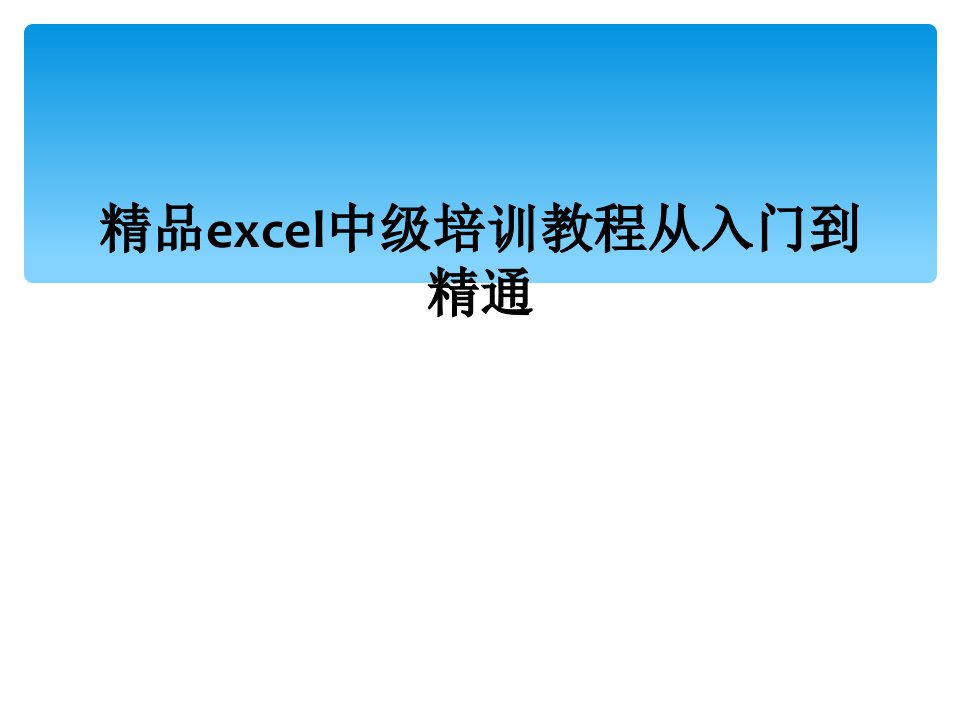 精品excel中级培训教程从入门到精通